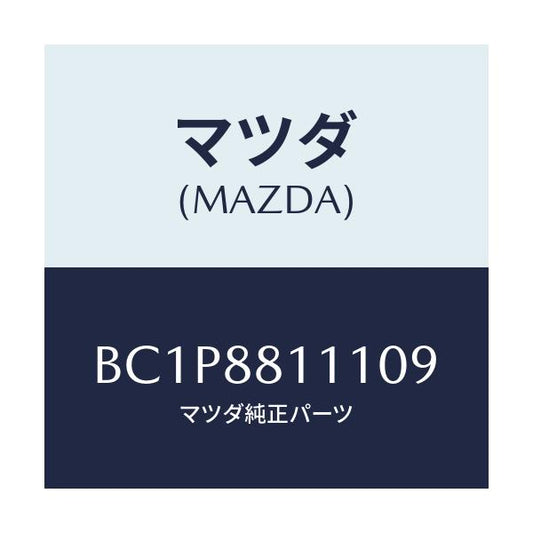 マツダ
(MAZDA)

BC1P8811109
マツダ純正パーツ